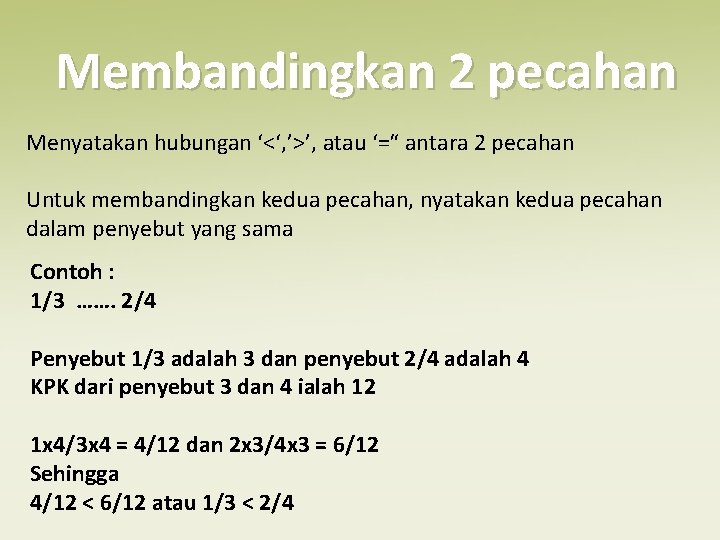 Membandingkan 2 pecahan

Menyatakan hubungan ‘<‘,’>’, atau ‘=“ antara 2 pecahan

Untuk membandingkan kedua pecahan, nyatakan kedua pecahan dalam penyebut yang sama

Contoh :
1/3 ……. 2/4

Penyebut 1/3 adalah 3 dan penyebut 2/4 adalah 4
KPK dari penyebut 3 dan 4 ialah 12

1x4/3x4 = 4/12 dan 2x3/4x3 = 6/12
Sehingga
4/12 < 6/12 atau 1/3 < 2/4